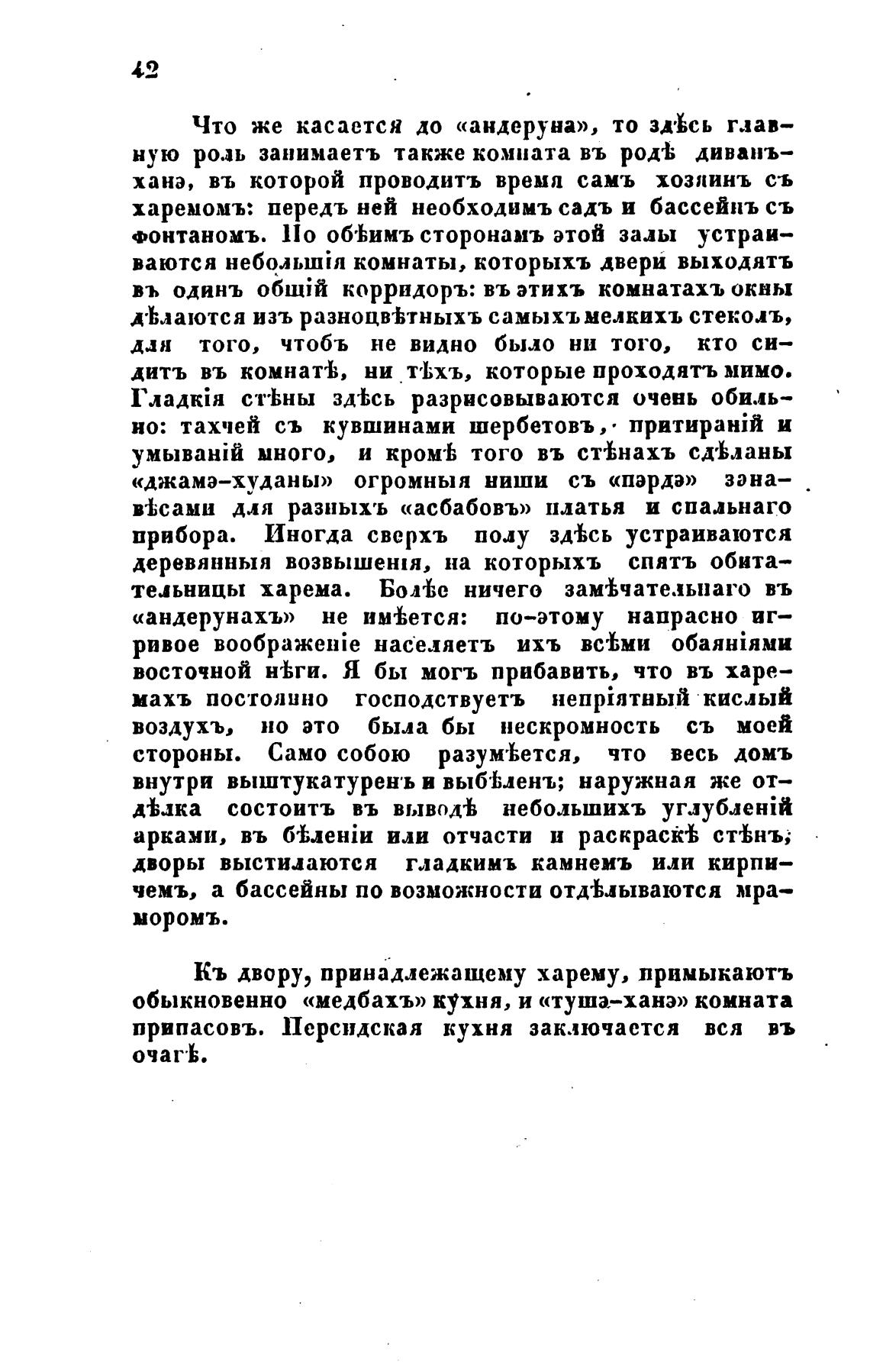 42

Что же касается до «андеруна», то здѣсь главную роль занимаетъ также комната въ родѣ диванъ-ханэ, въ которой проводитъ время самъ хозяинъ съ харемомъ: передъ ней необходимъ садъ и бассейнъ съ фонтаномъ. По обѣимъ сторонамъ этой залы устраиваются небольшія комнаты, которыхъ двери выходятъ въ одинъ общій корридоръ: въ этихъ комнатахъ окны дѣлаются изъ разноцвѣтныхъ самыхъ мелкихъ стеколъ, для того, чтобъ не видно было ни того, кто сидитъ въ комнатѣ, ни тѣхъ, которые проходятъ мимо. Гладкія стѣны здѣсь разрисовываются очень обильно: тахчей съ кувшинами шербетовъ, притираній и умываній много, и кромѣ того въ стѣнахъ сдѣланы «джамэ-худаны» огромныя ниши съ «пэрдэ» занавѣсами для разныхъ «асбабовъ» платья и спальнаго прибора. Иногда сверхъ полу здѣсь устраиваются деревянныя возвышенія, на которыхъ спятъ обитательницы харема. Болѣе ничего замѣчательнаго въ «андерунахъ» не имѣется: по-этому напрасно игривое воображеніе населяетъ ихъ всѣми обаяніями восточной нѣги. Я бы могъ прибавить, что въ харемахъ постоянно господствуетъ непріятный кислый воздухъ, но это была бы нескромность съ моей стороны. Само собою разумѣется, что весь домъ внутри выштукатуренъ и выбѣленъ; наружная же отдѣлка состоитъ въ выводѣ небольшихъ углубленій арками, въ бѣленіи или отчасти и раскраскѣ стѣнъ; дворы выстилаются гладкимъ камнемъ или кирпичемъ, а бассейны по возможности отдѣлываются мраморомъ.

Къ двору, принадлежащему харему, примыкаютъ обыкновенно «медбахъ» кухня, и «тушэ-ханэ» комната припасовъ. Персидская кухня заключается вся въ очагѣ.